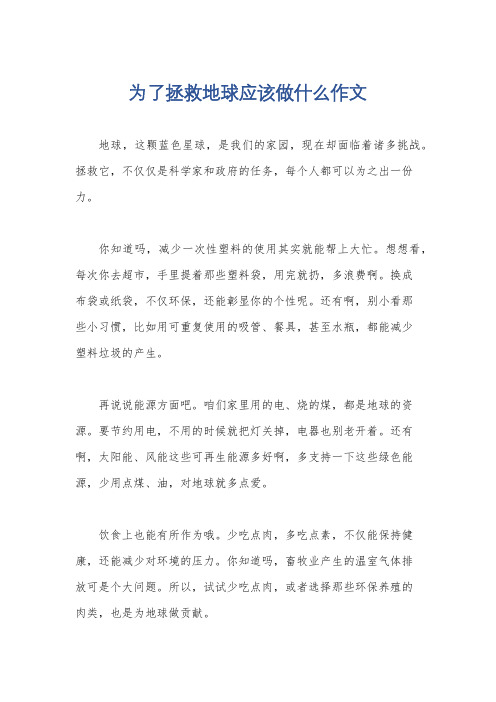 为了拯救地球应该做什么作文

地球，这颗蓝色星球，是我们的家园，现在却面临着诸多挑战。拯救它，不仅仅是科学家和政府的任务，每个人都可以为之出一份力。

你知道吗，减少一次性塑料的使用其实就能帮上大忙。想想看，每次你去超市，手里提着那些塑料袋，用完就扔，多浪费啊。换成布袋或纸袋，不仅环保，还能彰显你的个性呢。还有啊，别小看那些小习惯，比如用可重复使用的吸管、餐具，甚至水瓶，都能减少塑料垃圾的产生。

再说说能源方面吧。咱们家里用的电、烧的煤，都是地球的资源。要节约用电，不用的时候就把灯关掉，电器也别老开着。还有啊，太阳能、风能这些可再生能源多好啊，多支持一下这些绿色能源，少用点煤、油，对地球就多点爱。

饮食上也能有所作为哦。少吃点肉，多吃点素，不仅能保持健康，还能减少对环境的压力。你知道吗，畜牧业产生的温室气体排放可是个大问题。所以，试试少吃点肉，或者选择那些环保养殖的肉类，也是为地球做贡献。